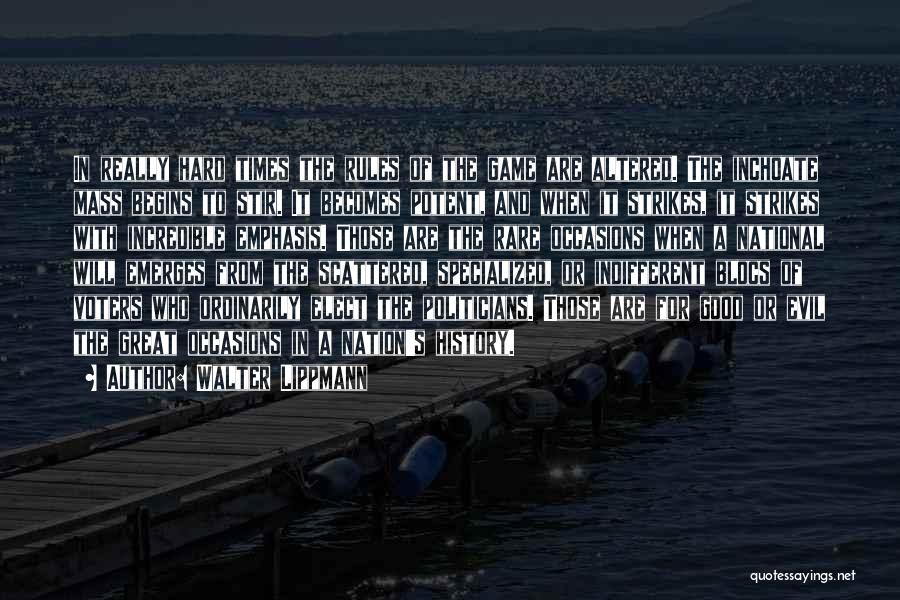 In really hard times the rules of the game are altered. The inchoate mass begins to stir. It becomes potent, and when it strikes, it strikes with incredible emphasis. Those are the rare occasions when a national will emerges from the scattered, specialized, or indifferent blocs of voters who ordinarily elect the politicians. Those are for good or evil the great occasions in a nation's history.

• Author: Walter Lippmann

quotessayings.net